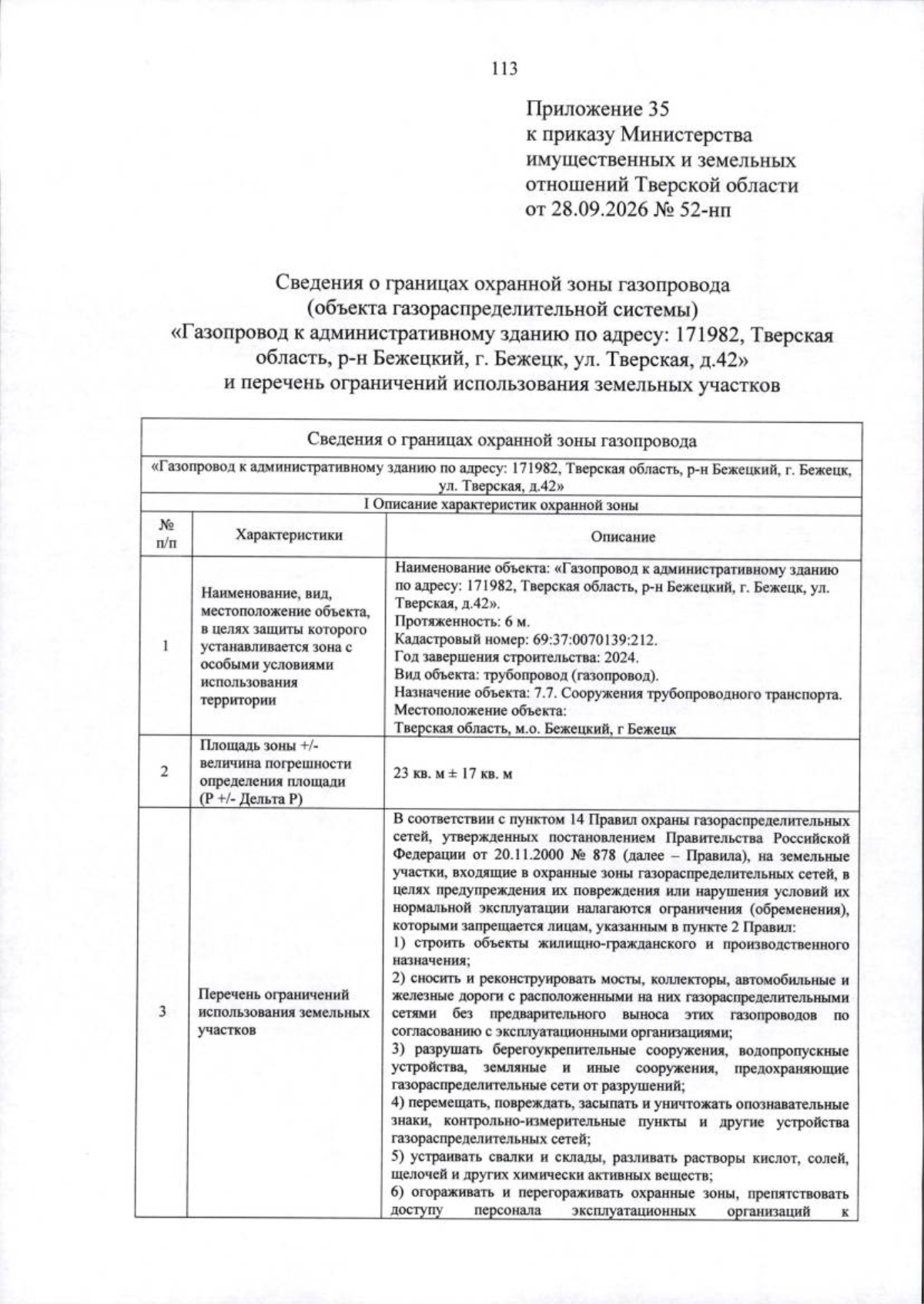 113

Приложение 35
к приказу Министерства
имущественных и земельных
отношений Тверской области
от 28.09.2026 № 52-нп

Сведения о границах охранной зоны газопровода
(объекта газораспределительной системы)
«Газопровод к административному зданию по адресу: 171982, Тверская область, р-н Бежецкий, г. Бежецк, ул. Тверская, д.42»
и перечень ограничений использования земельных участков

| Сведения о границах охранной зоны газопровода | | |
|---|---|---|
| «Газопровод к административному зданию по адресу: 171982, Тверская область, р-н Бежецкий, г. Бежецк, ул. Тверская, д.42» | | |
| I Описание характеристик охранной зоны | | |
| № п/п | Характеристики | Описание |
| 1 | Наименование, вид, местоположение объекта, в целях защиты которого устанавливается зона с особыми условиями использования территории | Наименование объекта: «Газопровод к административному зданию по адресу: 171982, Тверская область, р-н Бежецкий, г. Бежецк, ул. Тверская, д.42». Протяженность: 6 м. Кадастровый номер: 69:37:0070139:212. Год завершения строительства: 2024. Вид объекта: трубопровод (газопровод). Назначение объекта: 7.7. Сооружения трубопроводного транспорта. Местоположение объекта: Тверская область, м.о. Бежецкий, г Бежецк |
| 2 | Площадь зоны +/- величина погрешности определения площади (Р +/- Дельта Р) | 23 кв. м ± 17 кв. м |
| 3 | Перечень ограничений использования земельных участков | В соответствии с пунктом 14 Правил охраны газораспределительных сетей, утвержденных постановлением Правительства Российской Федерации от 20.11.2000 № 878 (далее – Правила), на земельные участки, входящие в охранные зоны газораспределительных сетей, в целях предупреждения их повреждения или нарушения условий их нормальной эксплуатации налагаются ограничения (обременения), которыми запрещается лицам, указанным в пункте 2 Правил: 1) строить объекты жилищно-гражданского и производственного назначения; 2) сносить и реконструировать мосты, коллекторы, автомобильные и железные дороги с расположенными на них газораспределительными сетями без предварительного выноса этих газопроводов по согласованию с эксплуатационными организациями; 3) разрушать берегоукрепительные сооружения, водопропускные устройства, земляные и иные сооружения, предохраняющие газораспределительные сети от разрушений; 4) перемещать, повреждать, засыпать и уничтожать опознавательные знаки, контрольно-измерительные пункты и другие устройства газораспределительных сетей; 5) устраивать свалки и склады, разливать растворы кислот, солей, щелочей и других химически активных веществ; 6) огораживать и перегораживать охранные зоны, препятствовать доступу персонала эксплуатационных организаций к |